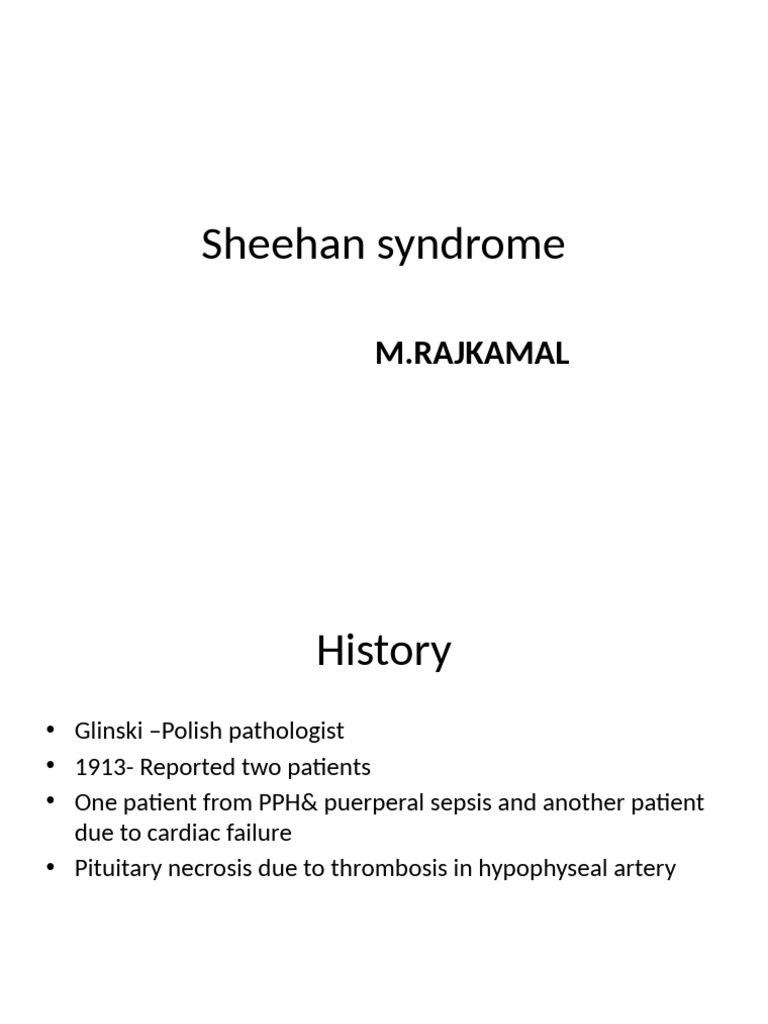 Sheehan syndrome

M.RAJKAMAL

History

• Glinski –Polish pathologist
• 1913- Reported two patients
• One patient from PPH& puerperal sepsis and another patient due to cardiac failure
• Pituitary necrosis due to thrombosis in hypophyseal artery